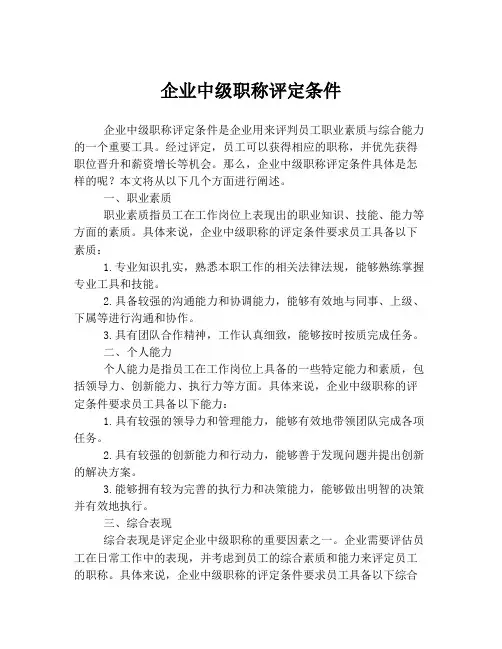 企业中级职称评定条件

企业中级职称评定条件是企业用来评判员工职业素质与综合能力的一个重要工具。经过评定，员工可以获得相应的职称，并优先获得职位晋升和薪资增长等机会。那么，企业中级职称评定条件具体是怎样的呢？本文将从以下几个方面进行阐述。

一、职业素质

职业素质指员工在工作岗位上表现出的职业知识、技能、能力等方面的素质。具体来说，企业中级职称的评定条件要求员工具备以下素质：

1. 专业知识扎实，熟悉本职工作的相关法律法规，能够熟练掌握专业工具和技能。

2. 具备较强的沟通能力和协调能力，能够有效地与同事、上级、下属等进行沟通和协作。

3. 具有团队合作精神，工作认真细致，能够按时按质完成任务。

二、个人能力

个人能力是指员工在工作岗位上具备的一些特定能力和素质，包括领导力、创新能力、执行力等方面。具体来说，企业中级职称的评定条件要求员工具备以下能力：

1. 具有较强的领导力和管理能力，能够有效地带领团队完成各项任务。

2. 具有较强的创新能力和行动力，能够善于发现问题并提出创新的解决方案。

3. 能够拥有较为完善的执行力和决策能力，能够做出明智的决策并有效地执行。

三、综合表现

综合表现是评定企业中级职称的重要因素之一。企业需要评估员工在日常工作中的表现，并考虑到员工的综合素质和能力来评定员工的职称。具体来说，企业中级职称的评定条件要求员工具备以下综合